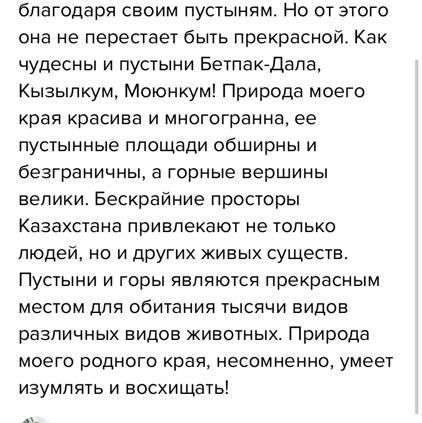 благодаря своим пустыням. Но от этого она не перестает быть прекрасной. Как чудесны и пустыни Бетпак-Дала, Кызылкум, Моюнкум! Природа моего края красива и многогранна, ее пустынные площади обширны и безграничны, а горные вершины велики. Бескрайние просторы Казахстана привлекают не только людей, но и других живых существ. Пустыни и горы являются прекрасным местом для обитания тысячи видов различных видов животных. Природа моего родного края, несомненно, умеет изумлять и восхищать!